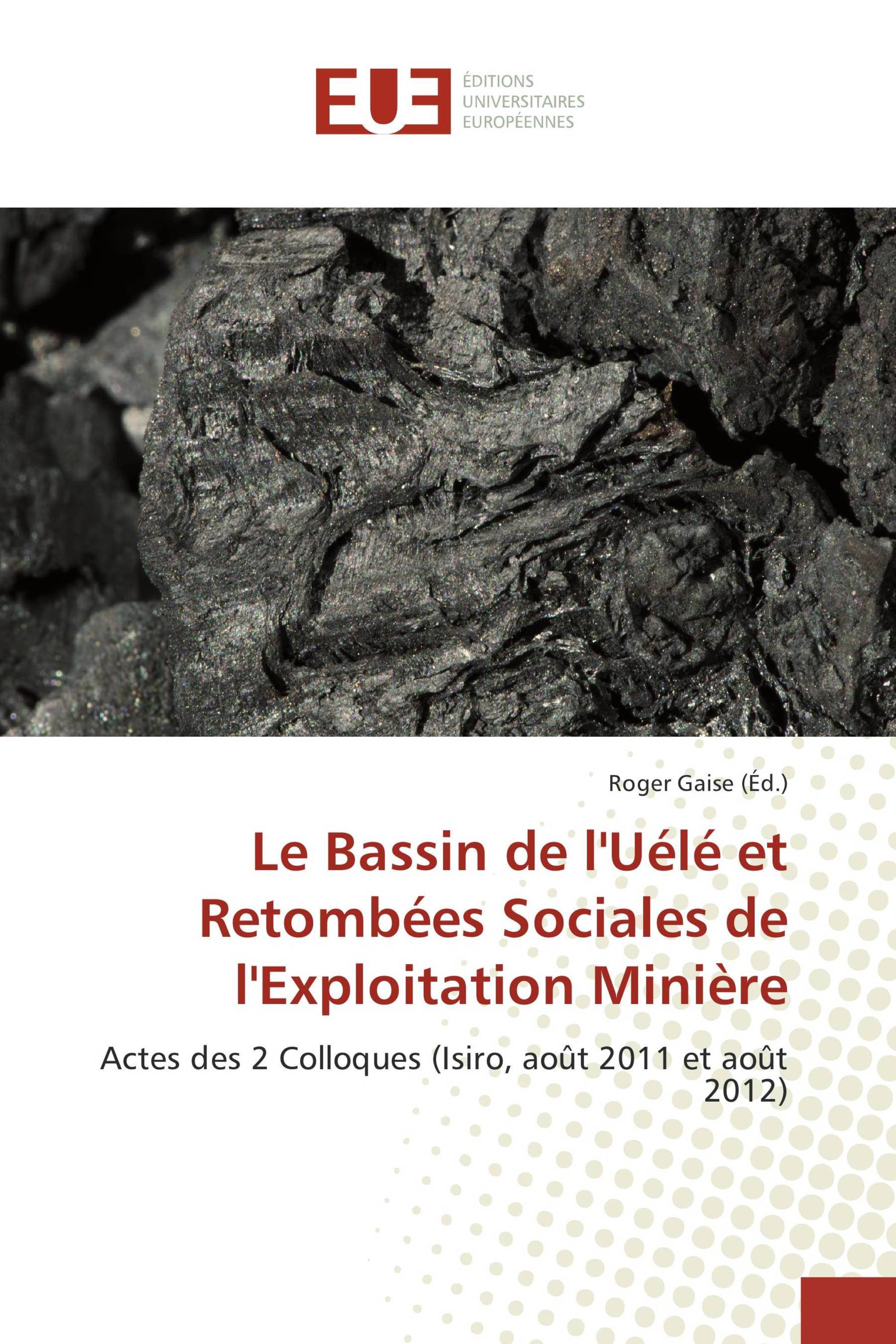 EUE

ÉDITIONS
UNIVERSITAIRES
EUROPÉENNES

Roger Gaise (Éd.)

Le Bassin de l'Uélé et Retombées Sociales de l'Exploitation Minière

Actes des 2 Colloques (Isiro, août 2011 et août 2012)